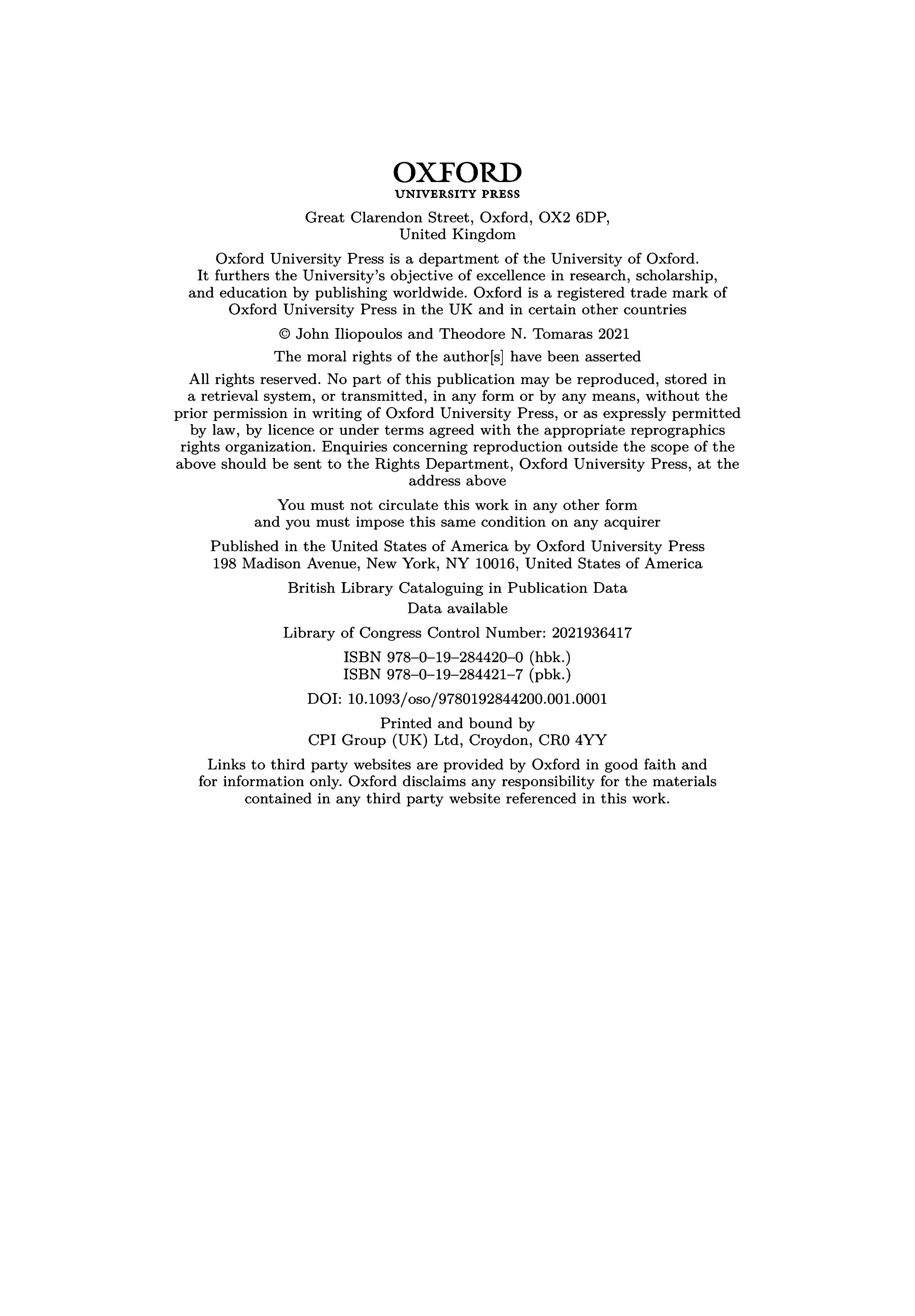 OXFORD
UNIVERSITY PRESS

Great Clarendon Street, Oxford, OX2 6DP, United Kingdom

Oxford University Press is a department of the University of Oxford. It furthers the University's objective of excellence in research, scholarship, and education by publishing worldwide. Oxford is a registered trade mark of Oxford University Press in the UK and in certain other countries

© John Iliopoulos and Theodore N. Tomaras 2021

The moral rights of the author[s] have been asserted

All rights reserved. No part of this publication may be reproduced, stored in a retrieval system, or transmitted, in any form or by any means, without the prior permission in writing of Oxford University Press, or as expressly permitted by law, by licence or under terms agreed with the appropriate reprographics rights organization. Enquiries concerning reproduction outside the scope of the above should be sent to the Rights Department, Oxford University Press, at the address above

You must not circulate this work in any other form and you must impose this same condition on any acquirer

Published in the United States of America by Oxford University Press 198 Madison Avenue, New York, NY 10016, United States of America

British Library Cataloguing in Publication Data
Data available

Library of Congress Control Number: 2021936417

ISBN 978–0–19–284420–0 (hbk.)
ISBN 978–0–19–284421–7 (pbk.)

DOI: 10.1093/oso/9780192844200.001.0001

Printed and bound by
CPI Group (UK) Ltd, Croydon, CR0 4YY

Links to third party websites are provided by Oxford in good faith and for information only. Oxford disclaims any responsibility for the materials contained in any third party website referenced in this work.